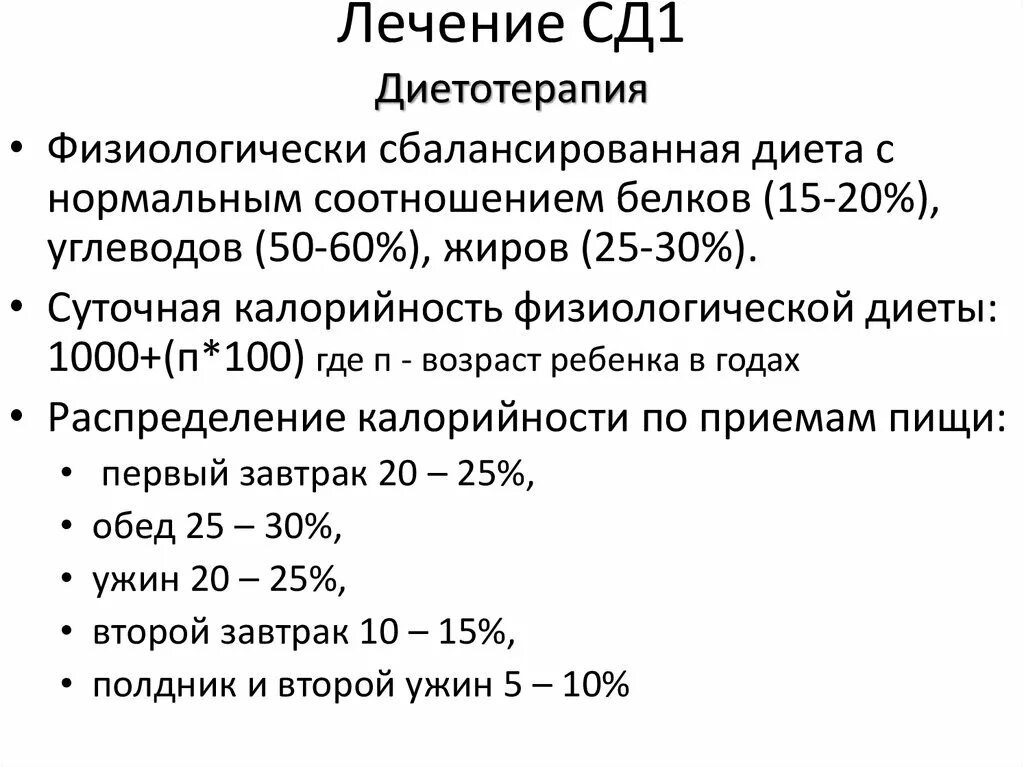 Лечение СД1

Диетотерапия

• Физиологически сбалансированная диета с нормальным соотношением белков (15-20%), углеводов (50-60%), жиров (25-30%).

• Суточная калорийность физиологической диеты: 1000+(п*100) где п - возраст ребенка в годах

• Распределение калорийности по приемам пищи:

• первый завтрак 20 – 25%,

• обед 25 – 30%,

• ужин 20 – 25%,

• второй завтрак 10 – 15%,

• полдник и второй ужин 5 – 10%